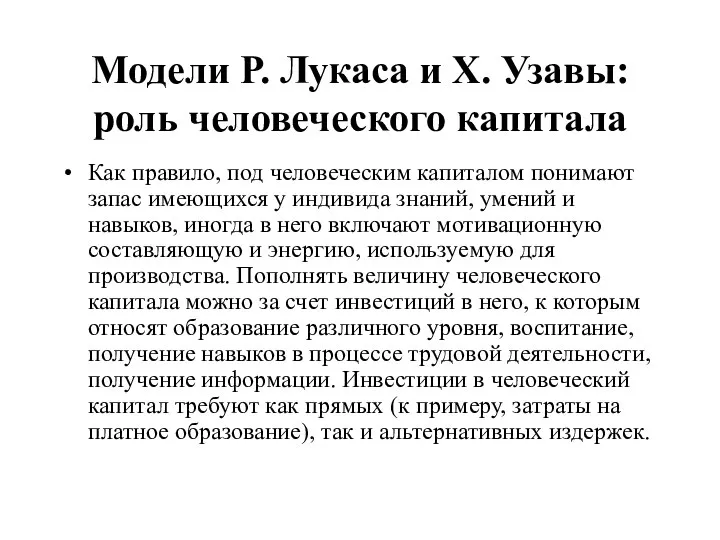 Модели Р. Лукаса и Х. Узавы: роль человеческого капитала

• Как правило, под человеческим капиталом понимают запас имеющихся у индивида знаний, умений и навыков, иногда в него включают мотивационную составляющую и энергию, используемую для производства. Пополнять величину человеческого капитала можно за счет инвестиций в него, к которым относят образование различного уровня, воспитание, получение навыков в процессе трудовой деятельности, получение информации. Инвестиции в человеческий капитал требуют как прямых (к примеру, затраты на платное образование), так и альтернативных издержек.